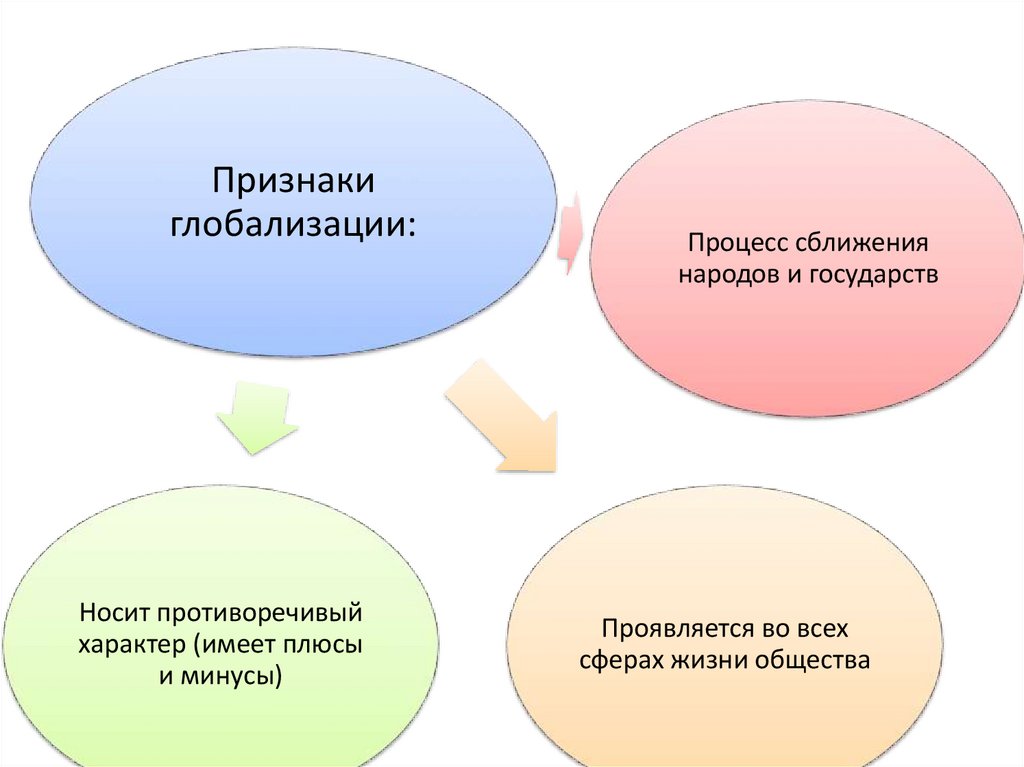 Признаки глобализации:

Процесс сближения народов и государств

Носит противоречивый характер (имеет плюсы и минусы)

Проявляется во всех сферах жизни общества